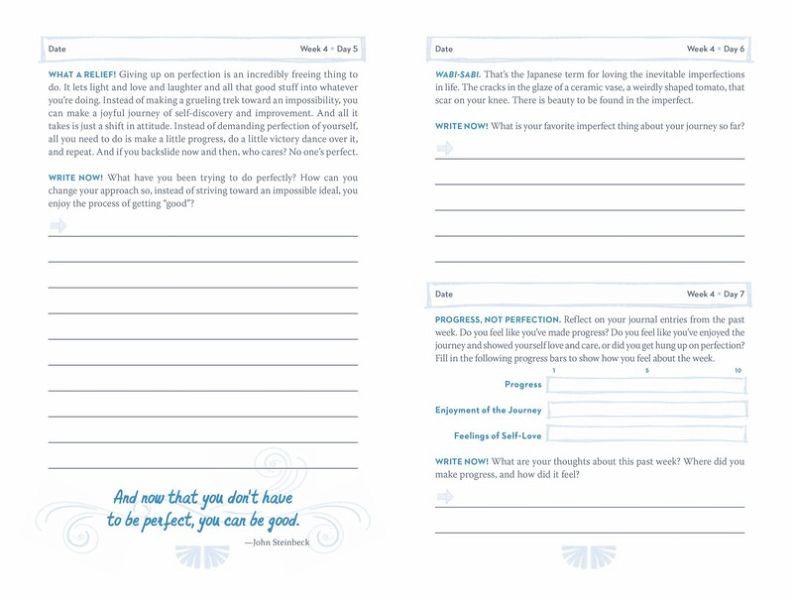 Date Week 4 • Day 5

WHAT A RELIEF! Giving up on perfection is an incredibly freeing thing to do. It lets light and love and laughter and all that good stuff into whatever you're doing. Instead of making a grueling trek toward an impossibility, you can make a joyful journey of self-discovery and improvement. And all it takes is just a shift in attitude. Instead of demanding perfection of yourself, all you need to do is make a little progress, do a little victory dance over it, and repeat. And if you backslide now and then, who cares? No one's perfect.

WRITE NOW! What have you been trying to do perfectly? How can you change your approach so, instead of striving toward an impossible ideal, you enjoy the process of getting "good"?

And now that you don't have to be perfect, you can be good.
—John Steinbeck

Date Week 4 • Day 6

WABI-SABI. That's the Japanese term for loving the inevitable imperfections in life. The cracks in the glaze of a ceramic vase, a weirdly shaped tomato, that scar on your knee. There is beauty to be found in the imperfect.

WRITE NOW! What is your favorite imperfect thing about your journey so far?

Date Week 4 • Day 7

PROGRESS, NOT PERFECTION. Reflect on your journal entries from the past week. Do you feel like you've made progress? Do you feel like you've enjoyed the journey and showed yourself love and care, or did you get hung up on perfection? Fill in the following progress bars to show how you feel about the week.

1 5 10

Progress

Enjoyment of the Journey

Feelings of Self-Love

WRITE NOW! What are your thoughts about this past week? Where did you make progress, and how did it feel?